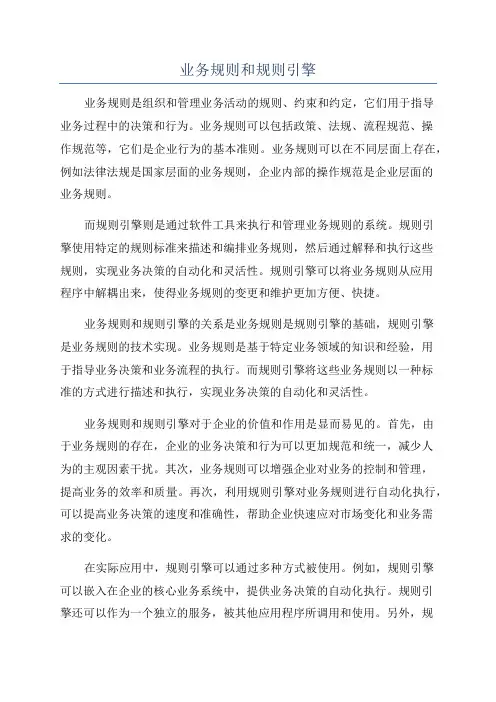 业务规则和规则引擎

业务规则是组织和管理业务活动的规则、约束和约定，它们用于指导业务过程中的决策和行为。业务规则可以包括政策、法规、流程规范、操作规范等，它们是企业行为的基本准则。业务规则可以在不同层面上存在，例如法律法规是国家层面的业务规则，企业内部的操作规范是企业层面的业务规则。

而规则引擎则是通过软件工具来执行和管理业务规则的系统。规则引擎使用特定的规则标准来描述和编排业务规则，然后通过解释和执行这些规则，实现业务决策的自动化和灵活性。规则引擎可以将业务规则从应用程序中解耦出来，使得业务规则的变更和维护更加方便、快捷。

业务规则和规则引擎的关系是业务规则是规则引擎的基础，规则引擎是业务规则的技术实现。业务规则是基于特定业务领域的知识和经验，用于指导业务决策和业务流程的执行。而规则引擎将这些业务规则以一种标准的方式进行描述和执行，实现业务决策的自动化和灵活性。

业务规则和规则引擎对于企业的价值和作用是显而易见的。首先，由于业务规则的存在，企业的业务决策和行为可以更加规范和统一，减少人为的主观因素干扰。其次，业务规则可以增强企业对业务的控制和管理，提高业务的效率和质量。再次，利用规则引擎对业务规则进行自动化执行，可以提高业务决策的速度和准确性，帮助企业快速应对市场变化和业务需求的变化。

在实际应用中，规则引擎可以通过多种方式被使用。例如，规则引擎可以嵌入在企业的核心业务系统中，提供业务决策的自动化执行。规则引擎还可以作为一个独立的服务，被其他应用程序所调用和使用。另外，规